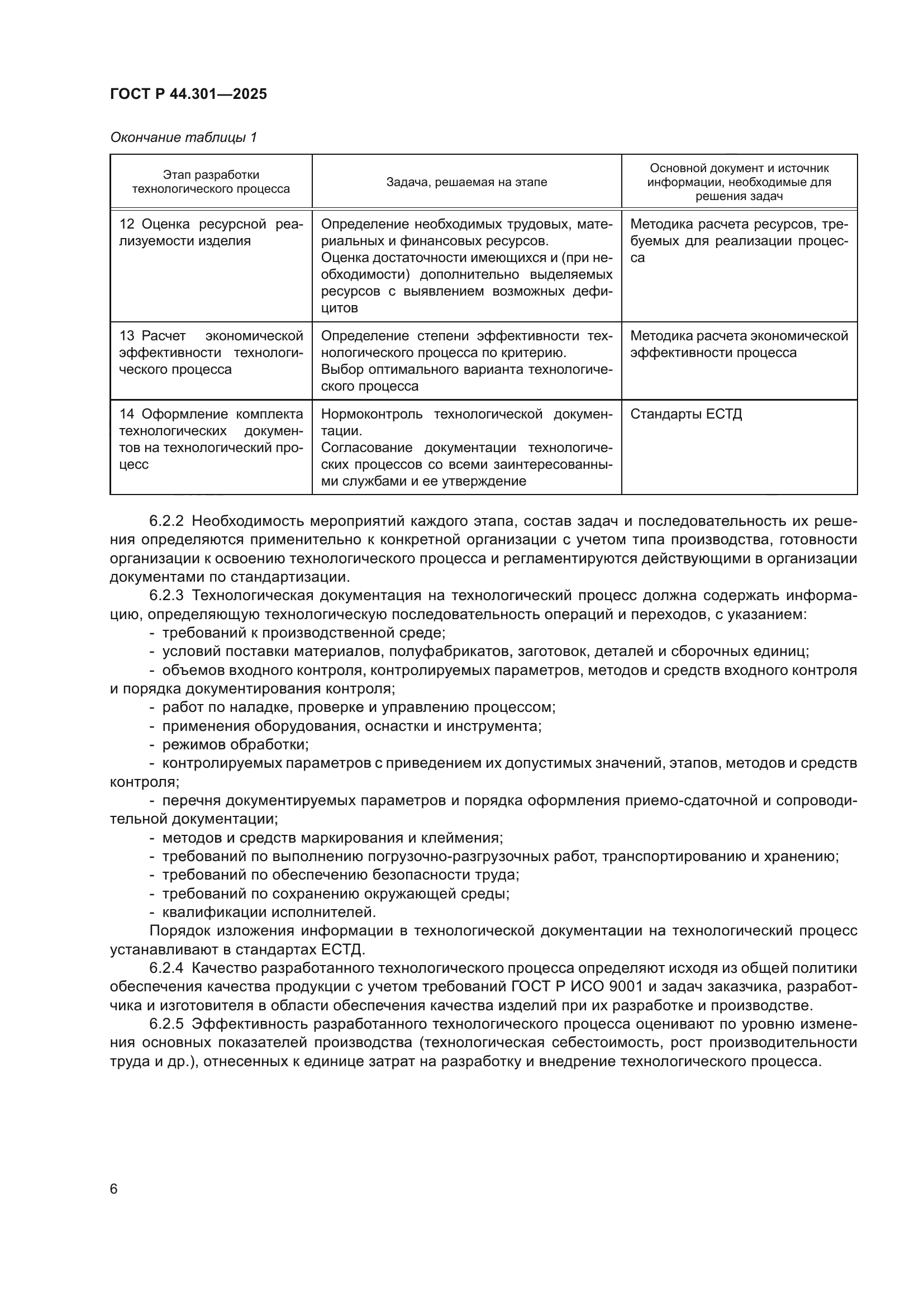 ГОСТ Р 44.301—2025

Окончание таблицы 1

| Этап разработки технологического процесса | Задача, решаемая на этапе | Основной документ и источник информации, необходимые для решения задач |
|---|---|---|
| 12 Оценка ресурсной реализуемости изделия | Определение необходимых трудовых, материальных и финансовых ресурсов. Оценка достаточности имеющихся и (при необходимости) дополнительно выделяемых ресурсов с выявлением возможных дефицитов | Методика расчета ресурсов, требуемых для реализации процесса |
| 13 Расчет экономической эффективности технологического процесса | Определение степени эффективности технологического процесса по критерию. Выбор оптимального варианта технологического процесса | Методика расчета экономической эффективности процесса |
| 14 Оформление комплекта технологических документов на технологический процесс | Нормоконтроль технологической документации. Согласование документации технологических процессов со всеми заинтересованными службами и ее утверждение | Стандарты ЕСТД |

6.2.2 Необходимость мероприятий каждого этапа, состав задач и последовательность их решения определяются применительно к конкретной организации с учетом типа производства, готовности организации к освоению технологического процесса и регламентируются действующими в организации документами по стандартизации.

6.2.3 Технологическая документация на технологический процесс должна содержать информацию, определяющую технологическую последовательность операций и переходов, с указанием:

- требований к производственной среде;
- условий поставки материалов, полуфабрикатов, заготовок, деталей и сборочных единиц;
- объемов входного контроля, контролируемых параметров, методов и средств входного контроля и порядка документирования контроля;
- работ по наладке, проверке и управлению процессом;
- применения оборудования, оснастки и инструмента;
- режимов обработки;
- контролируемых параметров с приведением их допустимых значений, этапов, методов и средств контроля;
- перечня документируемых параметров и порядка оформления приемо-сдаточной и сопроводительной документации;
- методов и средств маркирования и клеймения;
- требований по выполнению погрузочно-разгрузочных работ, транспортированию и хранению;
- требований по обеспечению безопасности труда;
- требований по сохранению окружающей среды;
- квалификации исполнителей.

Порядок изложения информации в технологической документации на технологический процесс устанавливают в стандартах ЕСТД.

6.2.4 Качество разработанного технологического процесса определяют исходя из общей политики обеспечения качества продукции с учетом требований ГОСТ Р ИСО 9001 и задач заказчика, разработчика и изготовителя в области обеспечения качества изделий при их разработке и производстве.

6.2.5 Эффективность разработанного технологического процесса оценивают по уровню изменения основных показателей производства (технологическая себестоимость, рост производительности труда и др.), отнесенных к единице затрат на разработку и внедрение технологического процесса.

6